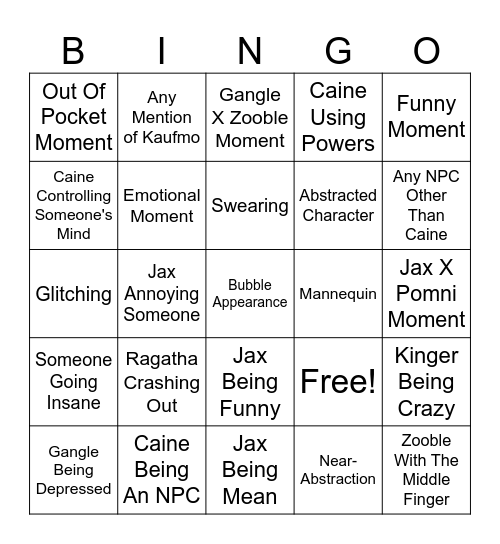 | B | I | N | G | O |
|---|---|---|---|---|
| Out Of Pocket Moment | Any Mention of Kaufmo | Gangle X Zooble Moment | Caine Using Powers | Funny Moment |
| Caine Controlling Someone's Mind | Emotional Moment | Swearing | Abstracted Character | Any NPC Other Than Caine |
| Glitching | Jax Annoying Someone | Bubble Appearance | Mannequin | Jax X Pomni Moment |
| Someone Going Insane | Ragatha Crashing Out | Jax Being Funny | Free! | Kinger Being Crazy |
| Gangle Being Depressed | Caine Being An NPC | Jax Being Mean | Near-Abstraction | Zooble With The Middle Finger |